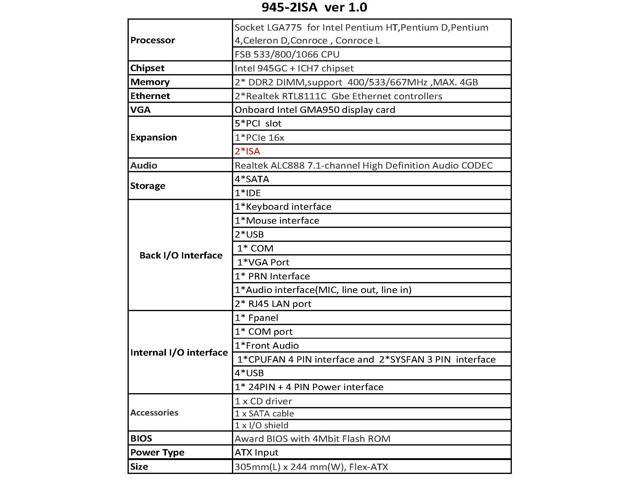 945-2ISA ver 1.0

| | |
|---|---|
| Processor | Socket LGA775 for Intel Pentium HT,Pentium D,Pentium 4,Celeron D,Conroce , Conroce L |
| | FSB 533/800/1066 CPU |
| Chipset | Intel 945GC + ICH7 chipset |
| Memory | 2* DDR2 DIMM,support 400/533/667MHz ,MAX. 4GB |
| Ethernet | 2*Realtek RTL8111C Gbe Ethernet controllers |
| VGA | Onboard Intel GMA950 display card |
| Expansion | 5*PCI slot |
| | 1*PCIe 16x |
| | 2*ISA |
| Audio | Realtek ALC888 7.1-channel High Definition Audio CODEC |
| Storage | 4*SATA |
| | 1*IDE |
| Back I/O Interface | 1*Keyboard interface |
| | 1*Mouse interface |
| | 2*USB |
| | 1* COM |
| | 1*VGA Port |
| | 1* PRN Interface |
| | 1*Audio interface(MIC, line out, line in) |
| | 2* RJ45 LAN port |
| Internal I/O interface | 1* Fpanel |
| | 1* COM port |
| | 1*Front Audio |
| | 1*CPUFAN 4 PIN interface and 2*SYSFAN 3 PIN interface |
| | 4*USB |
| | 1* 24PIN + 4 PIN Power interface |
| Accessories | 1 x CD driver |
| | 1 x SATA cable |
| | 1 x I/O shield |
| BIOS | Award BIOS with 4Mbit Flash ROM |
| Power Type | ATX Input |
| Size | 305mm(L) x 244 mm(W), Flex-ATX |